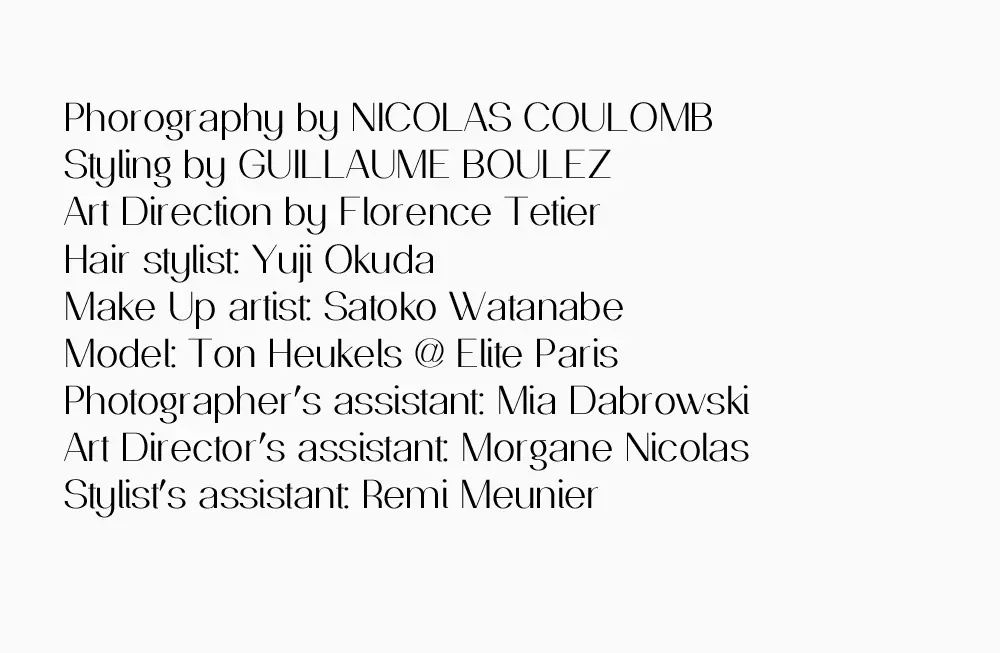 Phorography by NICOLAS COULOMB
Styling by GUILLAUME BOULEZ
Art Direction by Florence Tetier
Hair stylist: Yuji Okuda
Make Up artist: Satoko Watanabe
Model: Ton Heukels @ Elite Paris
Photographer's assistant: Mia Dabrowski
Art Director's assistant: Morgane Nicolas
Stylist's assistant: Remi Meunier